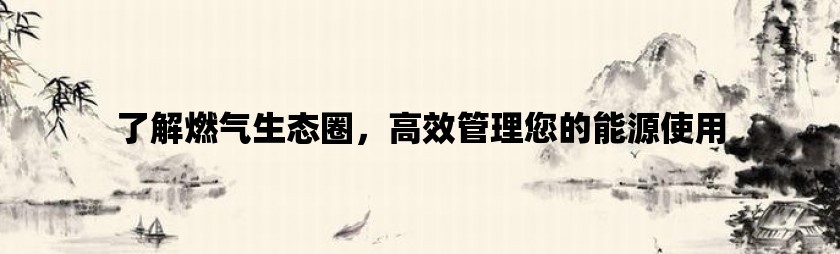 了解燃气生态圈，高效管理您的能源使用